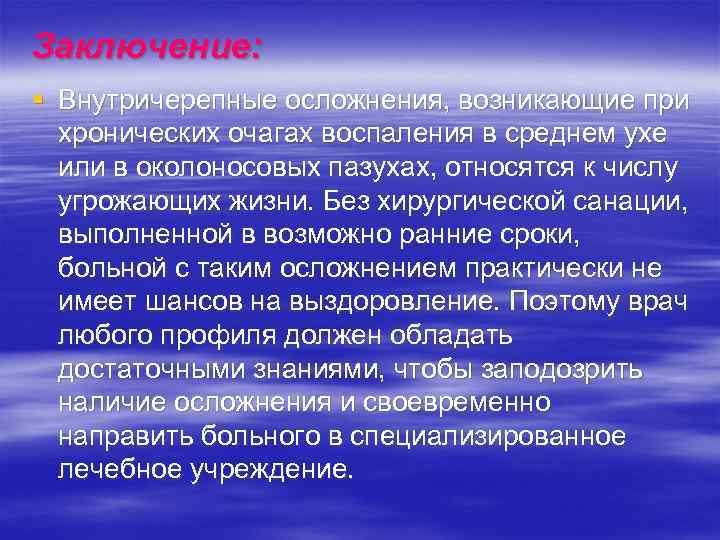 Заключение:

Внутричерепные осложнения, возникающие при хронических очагах воспаления в среднем ухе или в околоносовых пазухах, относятся к числу угрожающих жизни. Без хирургической санации, выполненной в возможно ранние сроки, больной с таким осложнением практически не имеет шансов на выздоровление. Поэтому врач любого профиля должен обладать достаточными знаниями, чтобы заподозрить наличие осложнения и своевременно направить больного в специализированное лечебное учреждение.